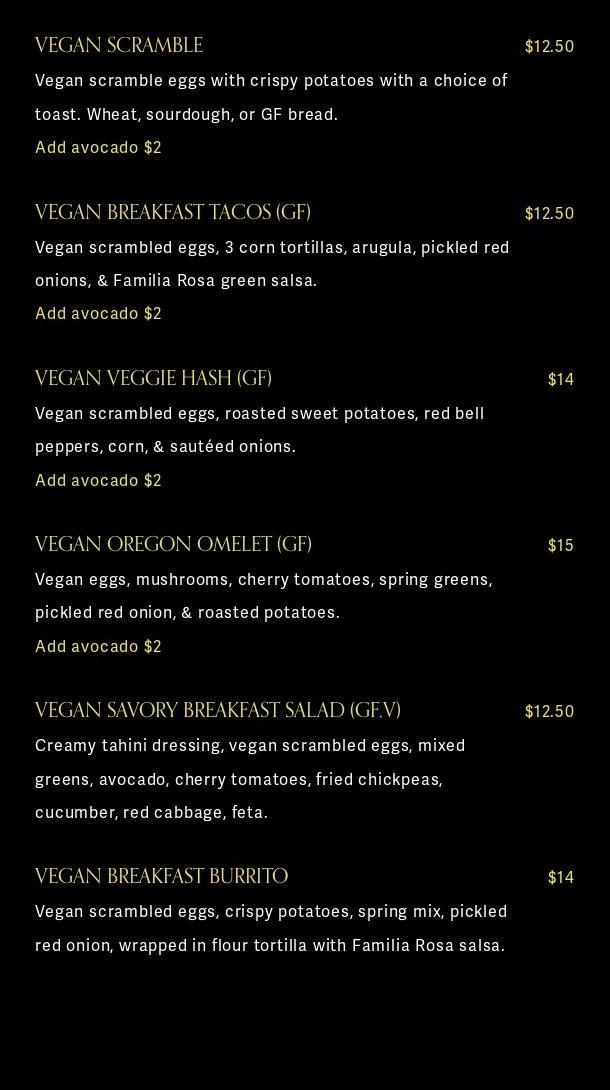 VEGAN SCRAMBLE $12.50

Vegan scramble eggs with crispy potatoes with a choice of toast. Wheat, sourdough, or GF bread.

Add avocado $2

VEGAN BREAKFAST TACOS (GF) $12.50

Vegan scrambled eggs, 3 corn tortillas, arugula, pickled red onions, & Familia Rosa green salsa.

Add avocado $2

VEGAN VEGGIE HASH (GF) $14

Vegan scrambled eggs, roasted sweet potatoes, red bell peppers, corn, & sautéed onions.

Add avocado $2

VEGAN OREGON OMELET (GF) $15

Vegan eggs, mushrooms, cherry tomatoes, spring greens, pickled red onion, & roasted potatoes.

Add avocado $2

VEGAN SAVORY BREAKFAST SALAD (GF,V) $12.50

Creamy tahini dressing, vegan scrambled eggs, mixed greens, avocado, cherry tomatoes, fried chickpeas, cucumber, red cabbage, feta.

VEGAN BREAKFAST BURRITO $14

Vegan scrambled eggs, crispy potatoes, spring mix, pickled red onion, wrapped in flour tortilla with Familia Rosa salsa.